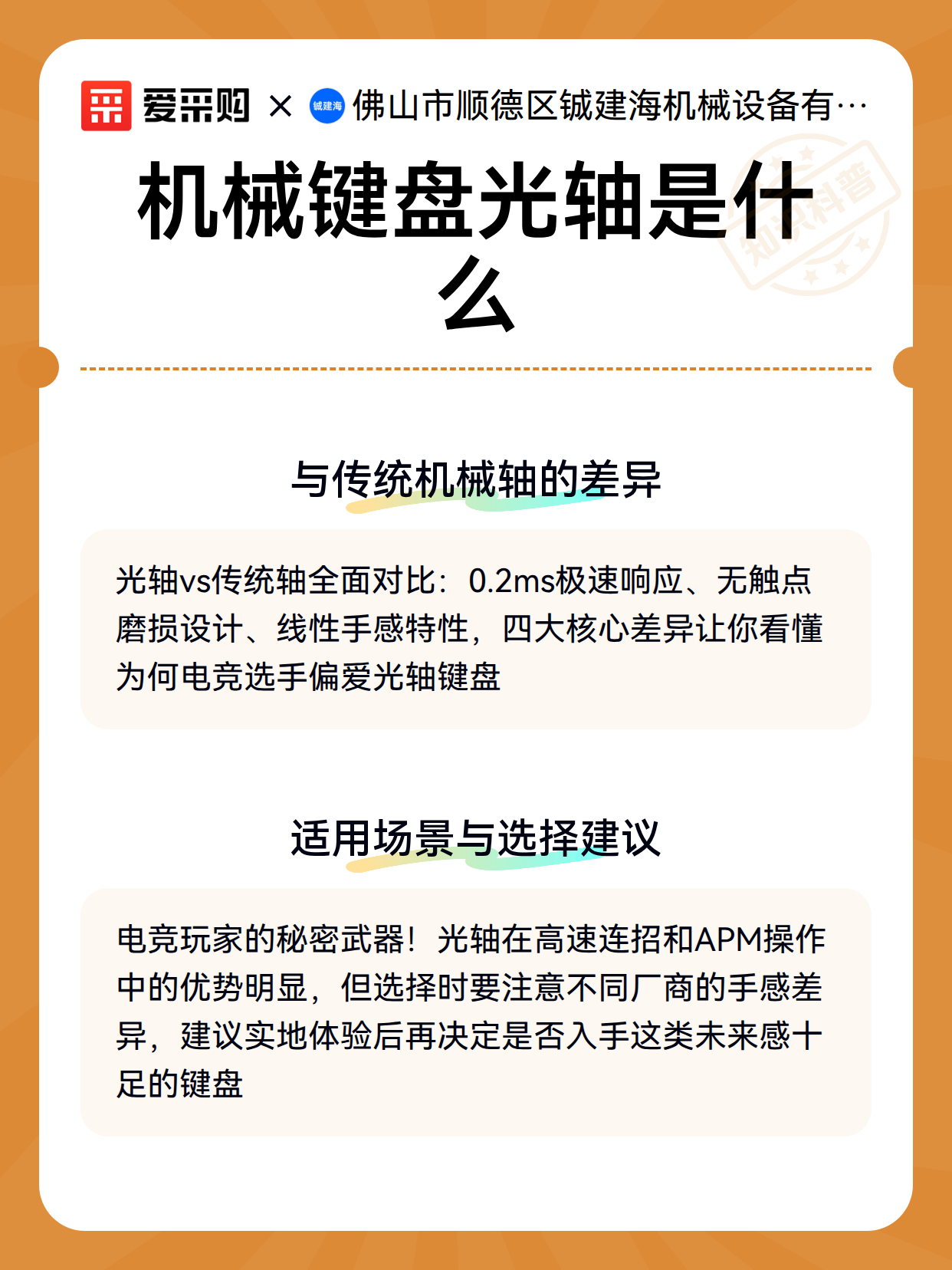 爱采购 × 铖建海 佛山市顺德区铖建海机械设备有…

知识科普

机械键盘光轴是什么

与传统机械轴的差异

光轴vs传统轴全面对比：0.2ms极速响应、无触点磨损设计、线性手感特性，四大核心差异让你看懂为何电竞选手偏爱光轴键盘

适用场景与选择建议

电竞玩家的秘密武器！光轴在高速连招和APM操作中的优势明显，但选择时要注意不同厂商的手感差异，建议实地体验后再决定是否入手这类未来感十足的键盘